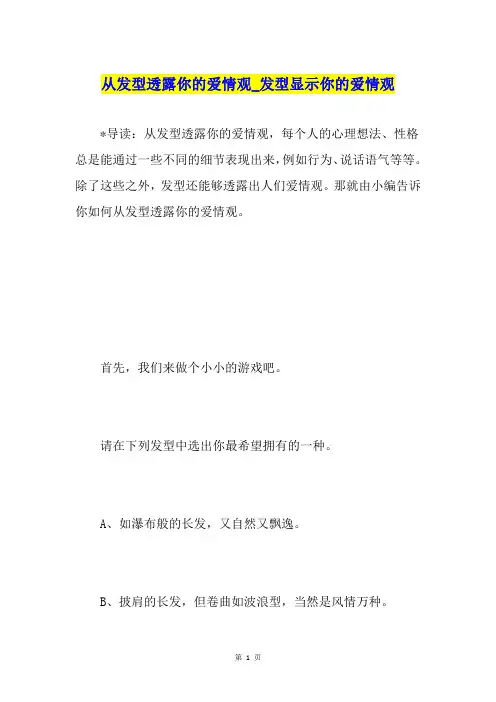 从发型透露你的爱情观_发型显示你的爱情观

*导读：从发型透露你的爱情观，每个人的心理想法、性格总是能通过一些不同的细节表现出来，例如行为、说话语气等等。除了这些之外，发型还能够透露出人们爱情观。那就由小编告诉你如何从发型透露你的爱情观。

首先，我们来做个小小的游戏吧。

请在下列发型中选出你最希望拥有的一种。

A、如瀑布般的长发，又自然又飘逸。

B、披肩的长发，但卷曲如波浪型，当然是风情万种。

第 1 页